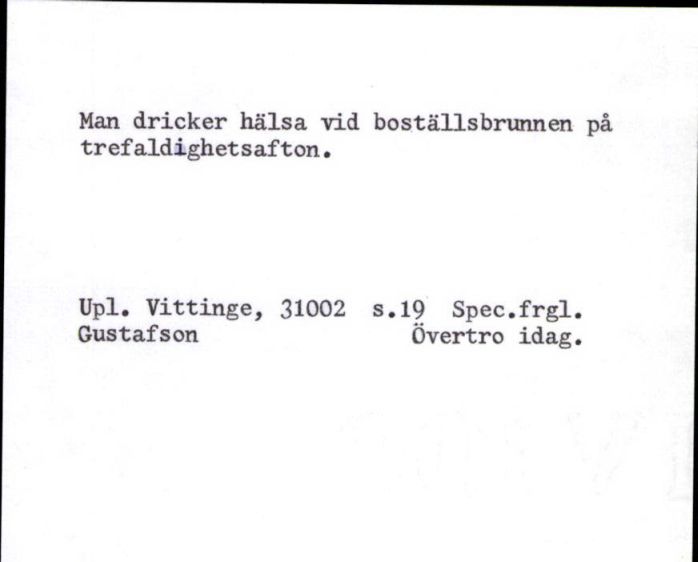 Man dricker hälsa vid boställsbrunnen på trefaldighetsafton.

Upl. Vittinge, 31002 s.19 Spec.frgl.
Gustafson Övertro idag.